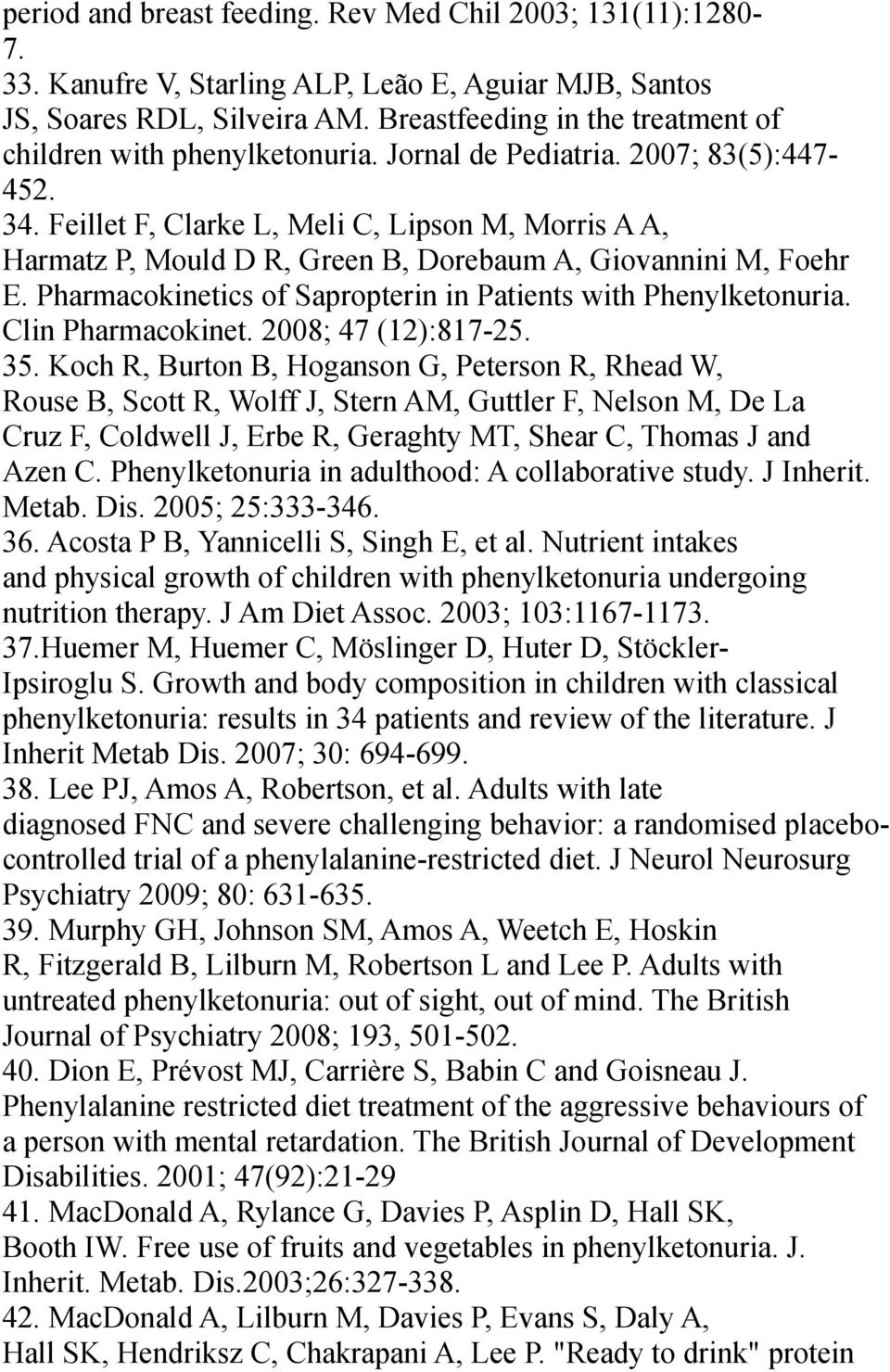 period and breast feeding. Rev Med Chil 2003; 131(11):1280-7.

33. Kanufre V, Starling ALP, Leão E, Aguiar MJB, Santos JS, Soares RDL, Silveira AM. Breastfeeding in the treatment of children with phenylketonuria. Jornal de Pediatria. 2007; 83(5):447-452.

34. Feillet F, Clarke L, Meli C, Lipson M, Morris A A, Harmatz P, Mould D R, Green B, Dorebaum A, Giovannini M, Foehr E. Pharmacokinetics of Sapropterin in Patients with Phenylketonuria. Clin Pharmacokinet. 2008; 47 (12):817-25.

35. Koch R, Burton B, Hoganson G, Peterson R, Rhead W, Rouse B, Scott R, Wolff J, Stern AM, Guttler F, Nelson M, De La Cruz F, Coldwell J, Erbe R, Geraghty MT, Shear C, Thomas J and Azen C. Phenylketonuria in adulthood: A collaborative study. J Inherit. Metab. Dis. 2005; 25:333-346.

36. Acosta P B, Yannicelli S, Singh E, et al. Nutrient intakes and physical growth of children with phenylketonuria undergoing nutrition therapy. J Am Diet Assoc. 2003; 103:1167-1173.

37.Huemer M, Huemer C, Möslinger D, Huter D, Stöckler-Ipsiroglu S. Growth and body composition in children with classical phenylketonuria: results in 34 patients and review of the literature. J Inherit Metab Dis. 2007; 30: 694-699.

38. Lee PJ, Amos A, Robertson, et al. Adults with late diagnosed FNC and severe challenging behavior: a randomised placebo-controlled trial of a phenylalanine-restricted diet. J Neurol Neurosurg Psychiatry 2009; 80: 631-635.

39. Murphy GH, Johnson SM, Amos A, Weetch E, Hoskin R, Fitzgerald B, Lilburn M, Robertson L and Lee P. Adults with untreated phenylketonuria: out of sight, out of mind. The British Journal of Psychiatry 2008; 193, 501-502.

40. Dion E, Prévost MJ, Carrière S, Babin C and Goisneau J. Phenylalanine restricted diet treatment of the aggressive behaviours of a person with mental retardation. The British Journal of Development Disabilities. 2001; 47(92):21-29

41. MacDonald A, Rylance G, Davies P, Asplin D, Hall SK, Booth IW. Free use of fruits and vegetables in phenylketonuria. J. Inherit. Metab. Dis.2003;26:327-338.

42. MacDonald A, Lilburn M, Davies P, Evans S, Daly A, Hall SK, Hendriksz C, Chakrapani A, Lee P. "Ready to drink" protein